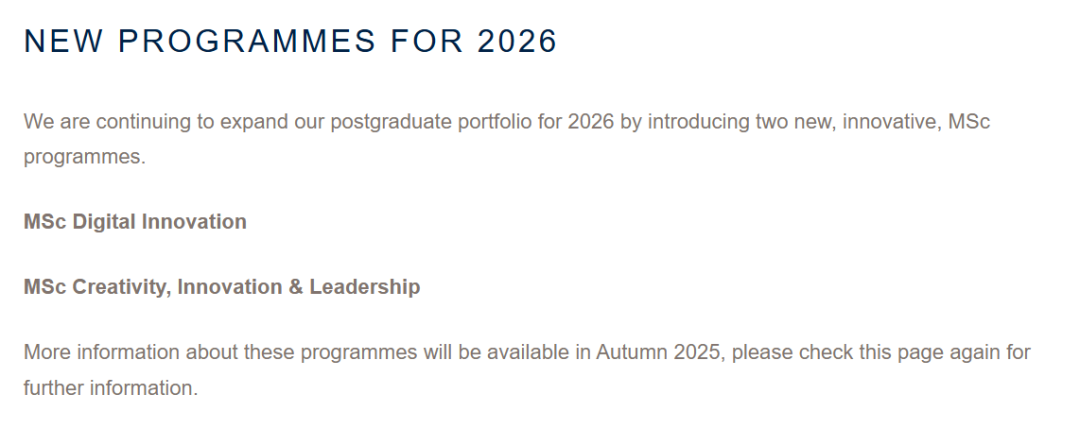 NEW PROGRAMMES FOR 2026

We are continuing to expand our postgraduate portfolio for 2026 by introducing two new, innovative, MSc programmes.

MSc Digital Innovation

MSc Creativity, Innovation & Leadership

More information about these programmes will be available in Autumn 2025, please check this page again for further information.